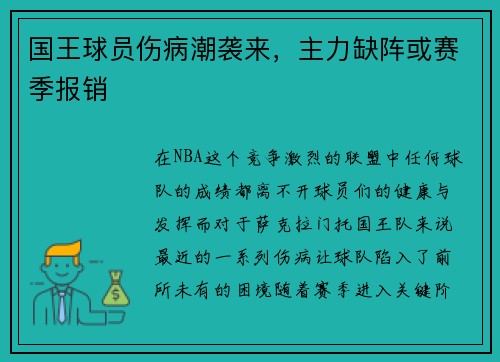 国王球员伤病潮袭来，主力缺阵或赛季报销

在NBA这个竞争激烈的联盟中任何球队的成绩都离不开球员们的健康与发挥而对于萨克拉门托国王队来说最近的一系列伤病让球队陷入了前所未有的困境随着赛季进入关键阶

$